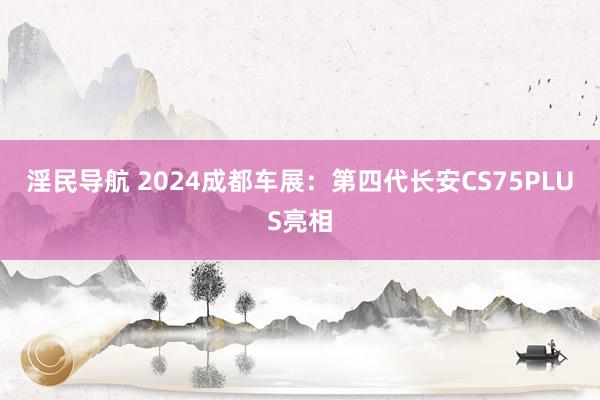 淫民导航 2024成都车展：第四代长安CS75PLUS亮相